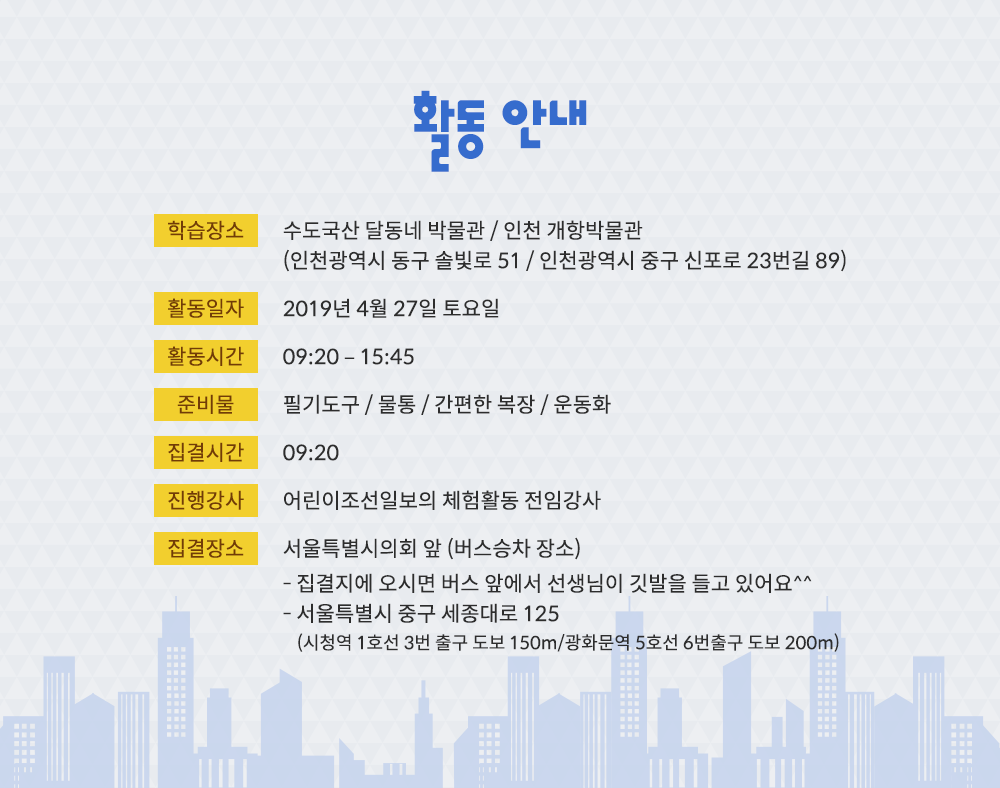 활동 안내

학습장소 수도국산 달동네 박물관 / 인천 개항박물관
(인천광역시 동구 솔빛로 51 / 인천광역시 중구 신포로 23번길 89)

활동일자 2019년 4월 27일 토요일

활동시간 09:20 – 15:45

준비물 필기도구 / 물통 / 간편한 복장 / 운동화

집결시간 09:20

진행강사 어린이조선일보의 체험활동 전임강사

집결장소 서울특별시의회 앞 (버스승차 장소)
- 집결지에 오시면 버스 앞에서 선생님이 깃발을 들고 있어요^^
- 서울특별시 중구 세종대로 125
(시청역 1호선 3번 출구 도보 150m/광화문역 5호선 6번출구 도보 200m)